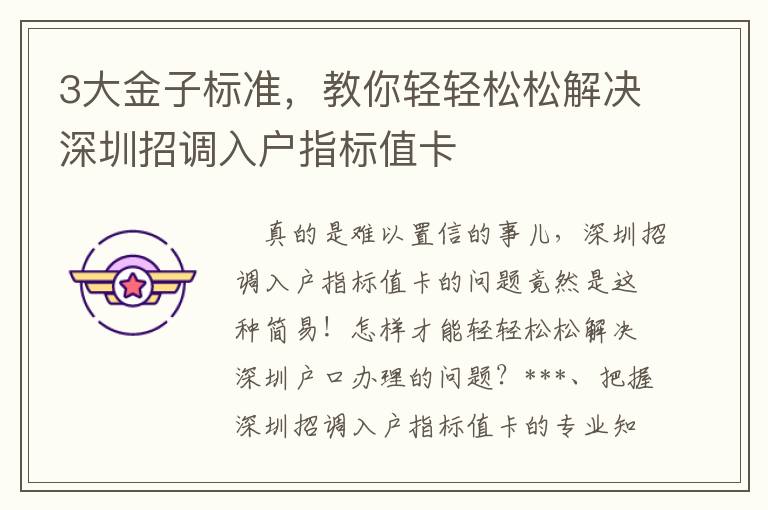 3大金子标准，教你轻轻松松解决深圳招调入户指标值卡

真的是难以置信的事儿，深圳招调入户指标值卡的问题竟然是这种简易！怎样才能轻轻松松解决深圳户口办理的问题？***、把握深圳招调入户指标值卡的专业知